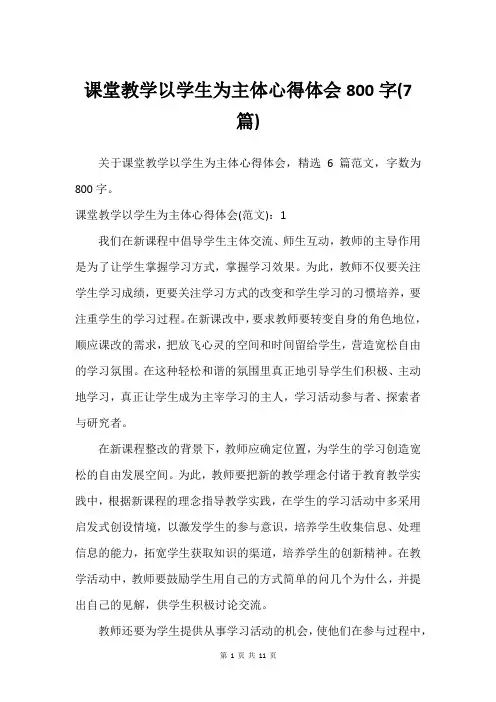 课堂教学以学生为主体心得体会 800 字(7 篇)

关于课堂教学以学生为主体心得体会，精选 6 篇范文，字数为 800 字。

课堂教学以学生为主体心得体会(范文)：1

我们在新课程中倡导学生主体交流、师生互动，教师的主导作用是为了让学生掌握学习方式，掌握学习效果。为此，教师不仅要关注学生学习成绩，更要关注学习方式的改变和学生学习的习惯培养，要注重学生的学习过程。在新课改中，要求教师要转变自身的角色地位，顺应课改的需求，把放飞心灵的空间和时间留给学生，营造宽松自由的学习氛围。在这种轻松和谐的氛围里真正地引导学生们积极、主动地学习，真正让学生成为主宰学习的主人，学习活动参与者、探索者与研究者。

在新课程整改的背景下，教师应确定位置，为学生的学习创造宽松的自由发展空间。为此，教师要把新的教学理念付诸于教育教学实践中，根据新课程的理念指导教学实践，在学生的学习活动中多采用启发式创设情境，以激发学生的参与意识，培养学生收集信息、处理信息的能力，拓宽学生获取知识的渠道，培养学生的创新精神。在教学活动中，教师要鼓励学生用自己的方式简单的问几个为什么，并提出自己的见解，供学生积极讨论交流。

教师还要为学生提供从事学习活动的机会，使他们在参与过程中，

第 1 页 共 11 页